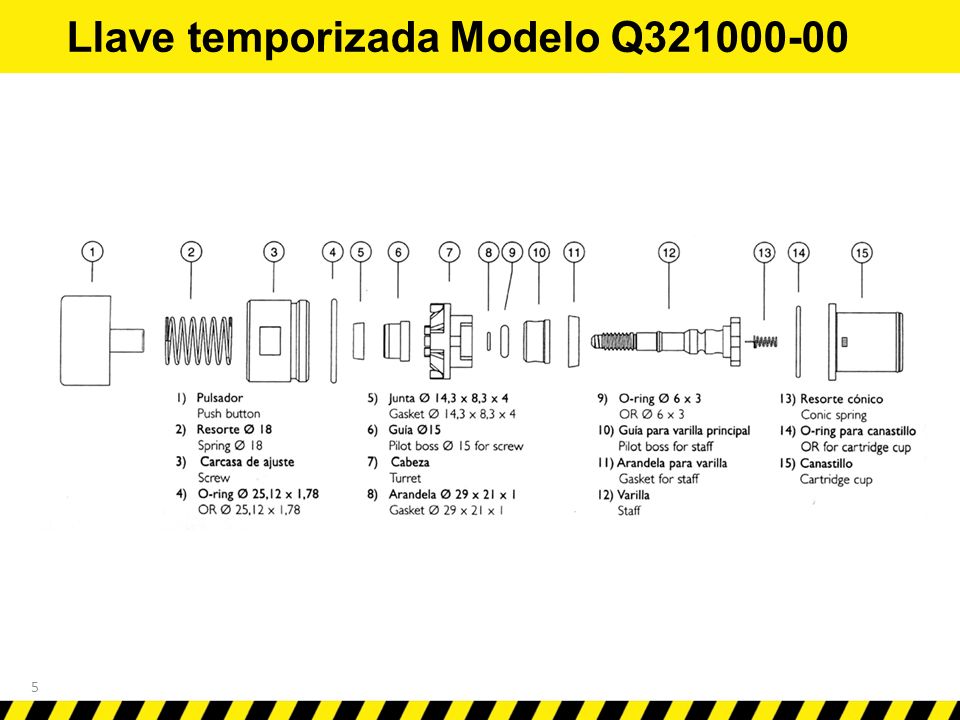 Llave temporizada Modelo Q321000-00

1 2 3 4 5 6 7 8 9 10 11 12 13 14 15

1) Pulsador
Push button
2) Resorte Ø 18
Spring Ø 18
3) Carcasa de ajuste
Screw
4) O-ring Ø 25,12 x 1,78
OR Ø 25,12 x 1,78

5) Junta Ø 14,3 x 8,3 x 4
Gasket Ø 14,3 x 8,3 x 4
6) Guía Ø15
Pilot boss Ø 15 for screw
7) Cabeza
Turret
8) Arandela Ø 29 x 21 x 1
Gasket Ø 29 x 21 x 1

9) O-ring Ø 6 x 3
OR Ø 6 x 3
10) Guía para varilla principal
Pilot boss for staff
11) Arandela para varilla
Gasket for staff
12) Varilla
Staff

13) Resorte cónico
Conic spring
14) O-ring para canastillo
OR for cartridge cup
15) Canastillo
Cartridge cup

5